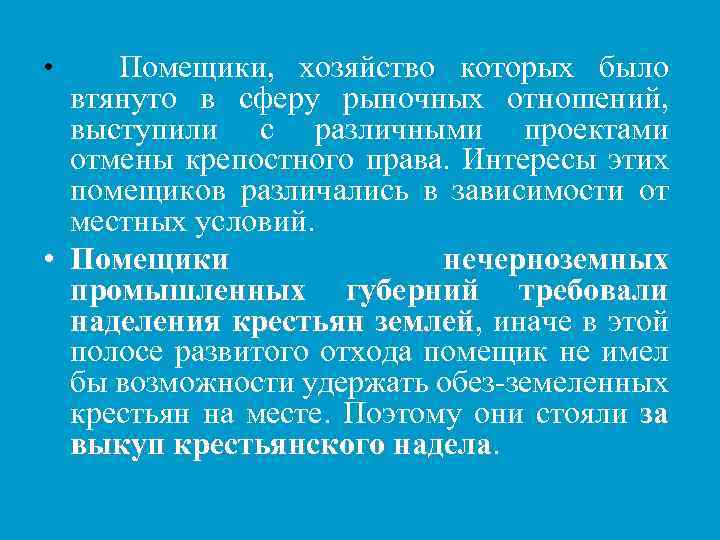 • Помещики, хозяйство которых было втянуто в сферу рыночных отношений, выступили с различными проектами отмены крепостного права. Интересы этих помещиков различались в зависимости от местных условий.

• Помещики нечерноземных промышленных губерний требовали наделения крестьян землей, иначе в этой полосе развитого отхода помещик не имел бы возможности удержать обез-земеленных крестьян на месте. Поэтому они стояли за выкуп крестьянского надела.